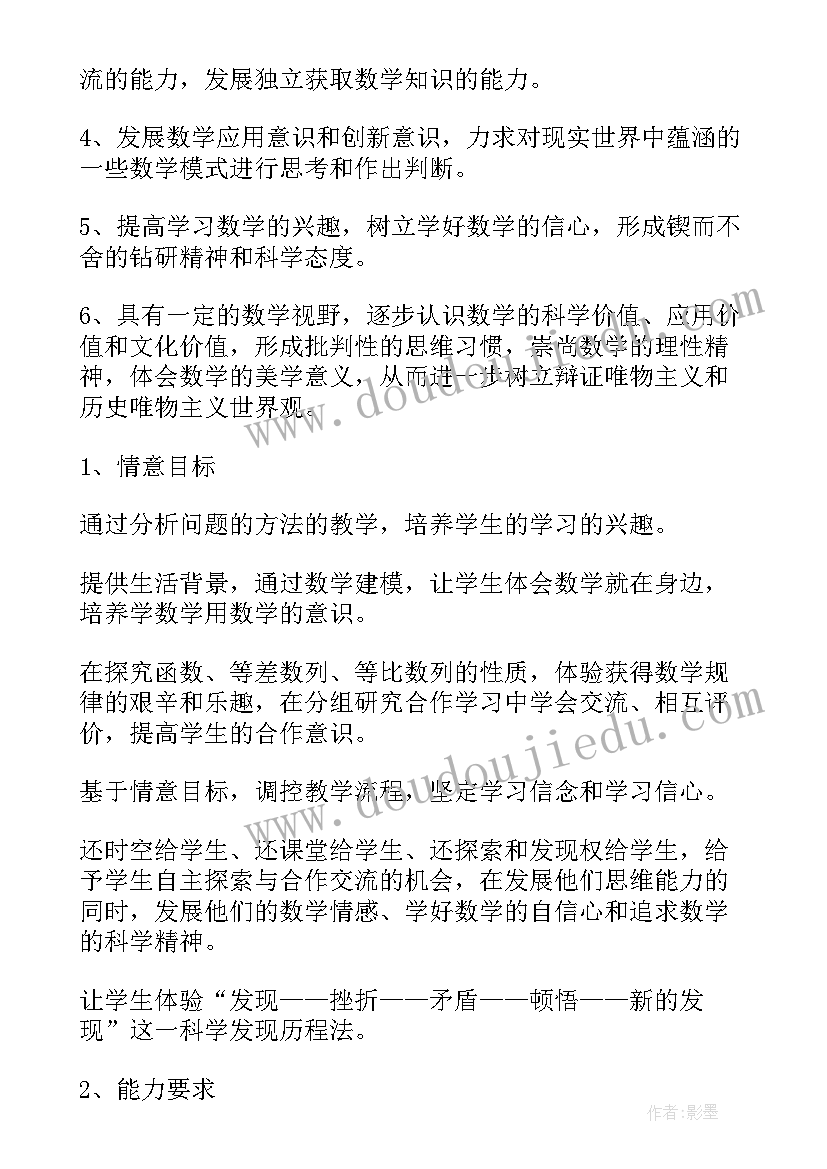 流的能力，发展独立获取数学知识的能力。

4、发展数学应用意识和创新意识，力求对现实世界中蕴涵的一些数学模式进行思考和作出判断。

5、提高学习数学的兴趣，树立学好数学的信心，形成锲而不舍的钻研精神和科学态度。

6、具有一定的数学视野，逐步认识数学的科学价值、应用价值和文化价值，形成批判性的思维习惯，崇尚数学的理性精神，体会数学的美学意义，从而进一步树立辩证唯物主义和历史唯物主义世界观。

1、情意目标

通过分析问题的方法的教学，培养学生的学习的兴趣。

提供生活背景，通过数学建模，让学生体会数学就在身边，培养学数学用数学的意识。

在探究函数、等差数列、等比数列的性质，体验获得数学规律的艰辛和乐趣，在分组研究合作学习中学会交流、相互评价，提高学生的合作意识。

基于情意目标，调控教学流程，坚定学习信念和学习信心。

还时空给学生、还课堂给学生、还探索和发现权给学生，给予学生自主探索与合作交流的机会，在发展他们思维能力的同时，发展他们的数学情感、学好数学的自信心和追求数学的科学精神。

让学生体验“发现——挫折——矛盾——顿悟——新的发现”这一科学发现历程法。

2、能力要求

www.doudoujiedu.com

作者：影墨